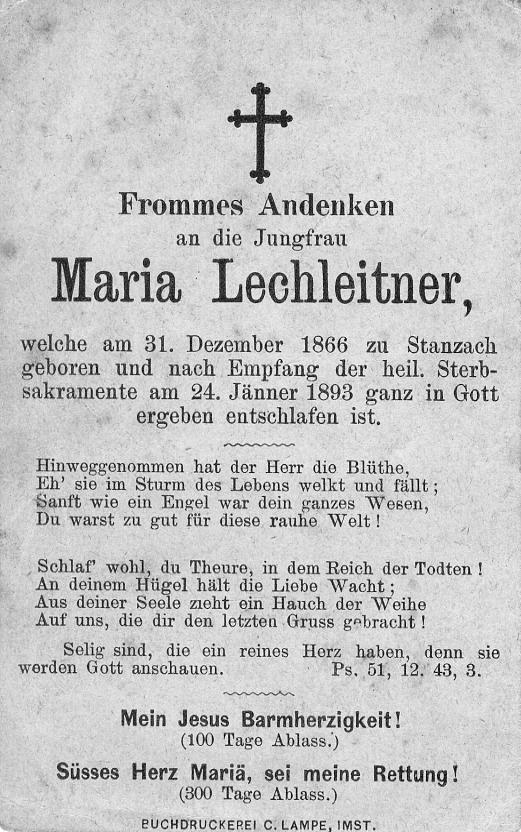 Frommes Andenken
an die Jungfrau
Maria Lechleitner,

welche am 31. Dezember 1866 zu Stanzach geboren und nach Empfang der heil. Sterbsakramente am 24. Jänner 1893 ganz in Gott ergeben entschlafen ist.

Hinweggenommen hat der Herr die Blüthe,
Eh' sie im Sturm des Lebens welkt und fällt;
Sanft wie ein Engel war dein ganzes Wesen,
Du warst zu gut für diese rauhe Welt!

Schlaf' wohl, du Theure, in dem Reich der Todten!
An deinem Hügel hält die Liebe Wacht;
Aus deiner Seele zieht ein Hauch der Weihe
Auf uns, die dir den letzten Gruss gebracht!

Selig sind, die ein reines Herz haben, denn sie werden Gott anschauen. Ps. 51, 12. 43, 3.

Mein Jesus Barmherzigkeit!
(100 Tage Ablass.)

Süsses Herz Mariä, sei meine Rettung!
(300 Tage Ablass.)

BUCHDRUCKEREI C. LAMPE, IMST.